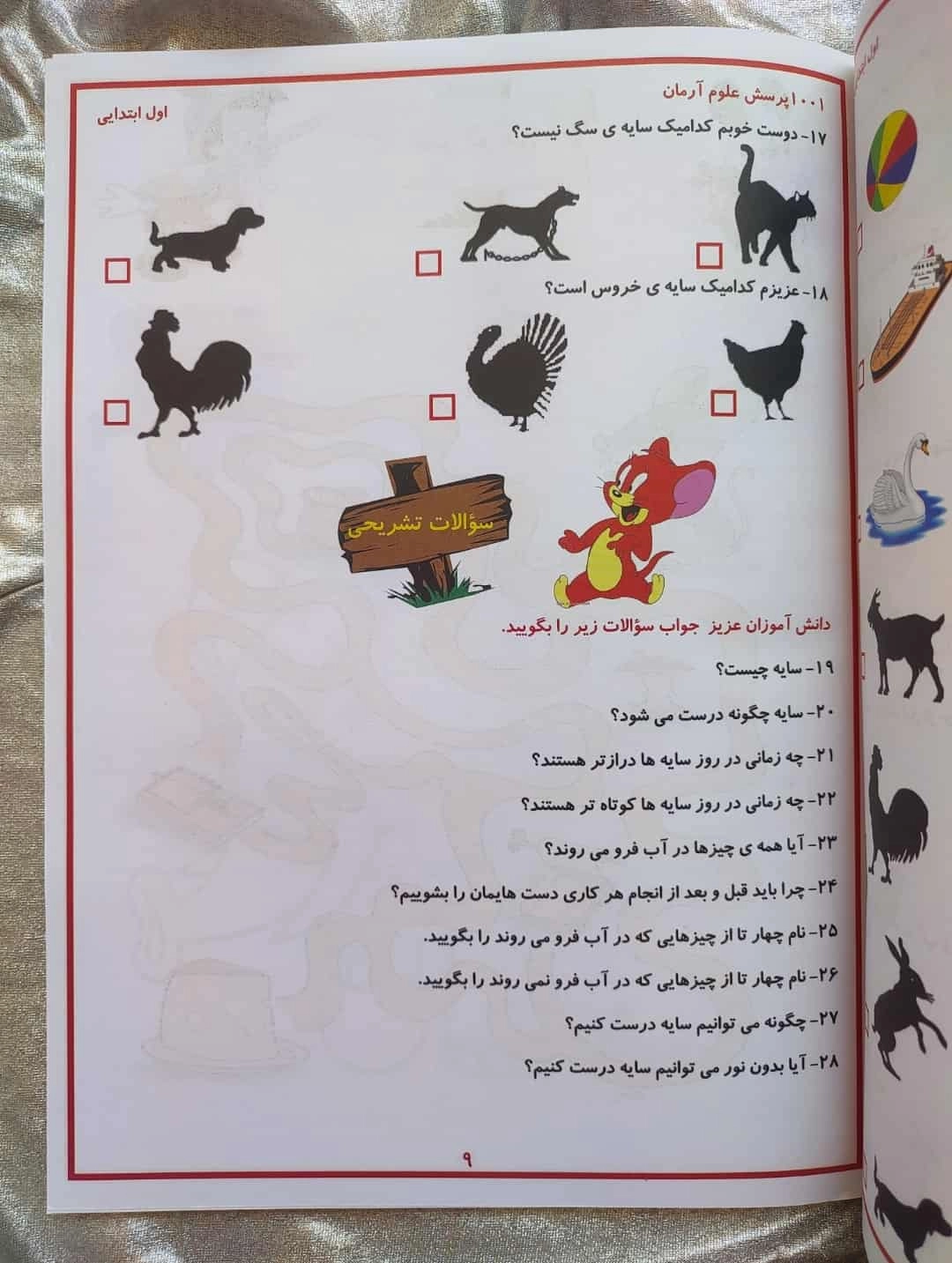 ۱۰۰۱پرسش علوم آرمان
اول ابتدایی

۱۷- دوست خوبم کدامیک سایه ی سگ نیست؟

۱۸- عزیزم کدامیک سایه ی خروس است؟

سؤالات تشریحی

دانش آموزان عزیز جواب سؤالات زیر را بگویید.

۱۹- سایه چیست؟

۲۰- سایه چگونه درست می شود؟

۲۱- چه زمانی در روز سایه ها درازتر هستند؟

۲۲- چه زمانی در روز سایه ها کوتاه تر هستند؟

۲۳- آیا همه ی چیزها در آب فرو می روند؟

۲۴- چرا باید قبل و بعد از انجام هر کاری دست هایمان را بشوییم؟

۲۵- نام چهار تا از چیزهایی که در آب فرو می روند را بگویید.

۲۶- نام چهار تا از چیزهایی که در آب فرو نمی روند را بگویید.

۲۷- چگونه می توانیم سایه درست کنیم؟

۲۸- آیا بدون نور می توانیم سایه درست کنیم؟

۹